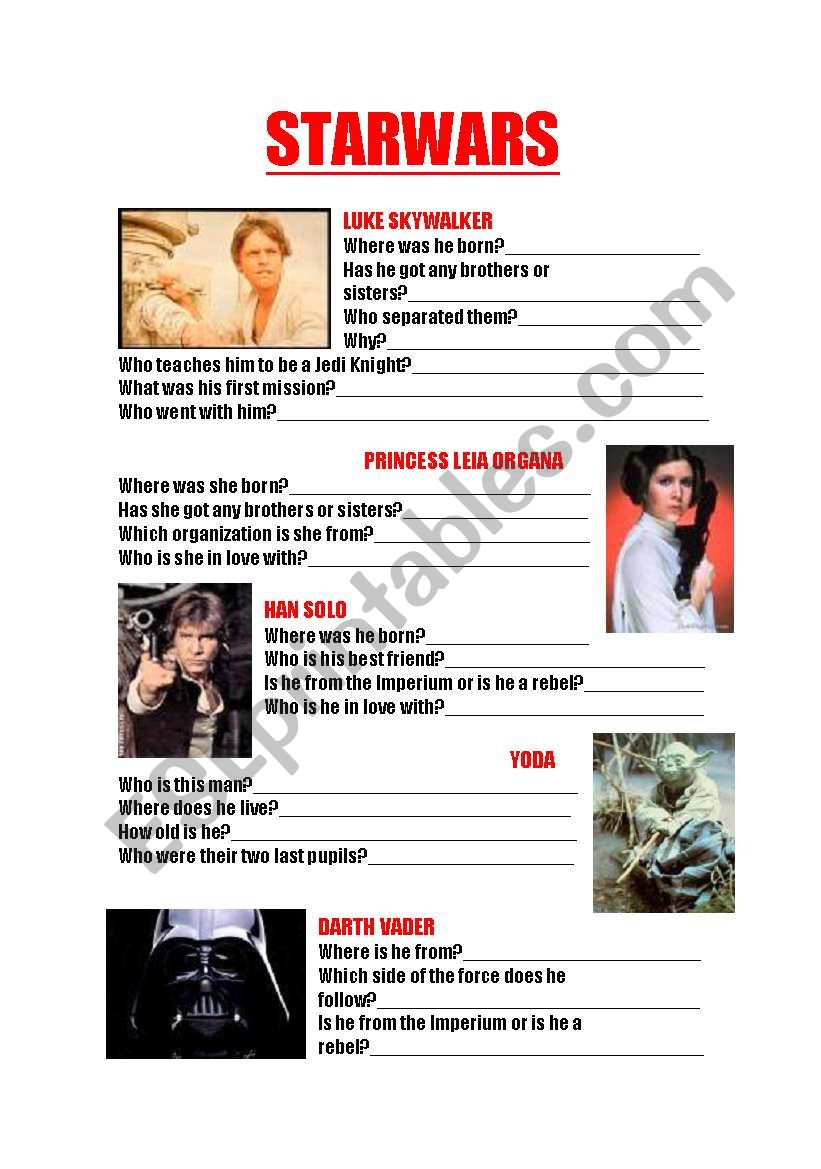 STARWARS

LUKE SKYWALKER
Where was he born?____________________
Has he got any brothers or sisters?____________________
Who separated them?____________________
Why?____________________
Who teaches him to be a Jedi Knight?____________________
What was his first mission?____________________
Who went with him?____________________

PRINCESS LEIA ORGANA
Where was she born?____________________
Has she got any brothers or sisters?____________________
Which organization is she from?____________________
Who is she in love with?____________________

HAN SOLO
Where was he born?____________________
Who is his best friend?____________________
Is he from the Imperium or is he a rebel?____________________
Who is he in love with?____________________

YODA
Who is this man?____________________
Where does he live?____________________
How old is he?____________________
Who were their two last pupils?____________________

DARTH VADER
Where is he from?____________________
Which side of the force does he follow?____________________
Is he from the Imperium or is he a rebel?____________________

ESLprintables.com